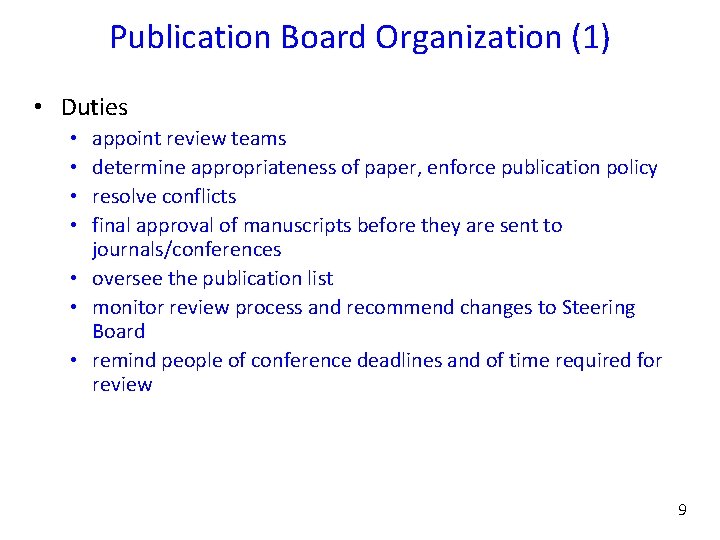 Publication Board Organization (1)

• Duties
  • appoint review teams
  • determine appropriateness of paper, enforce publication policy
  • resolve conflicts
  • final approval of manuscripts before they are sent to journals/conferences
  • oversee the publication list
  • monitor review process and recommend changes to Steering Board
  • remind people of conference deadlines and of time required for review

9